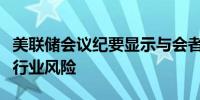 美联储会议纪要显示与会者
行业风险